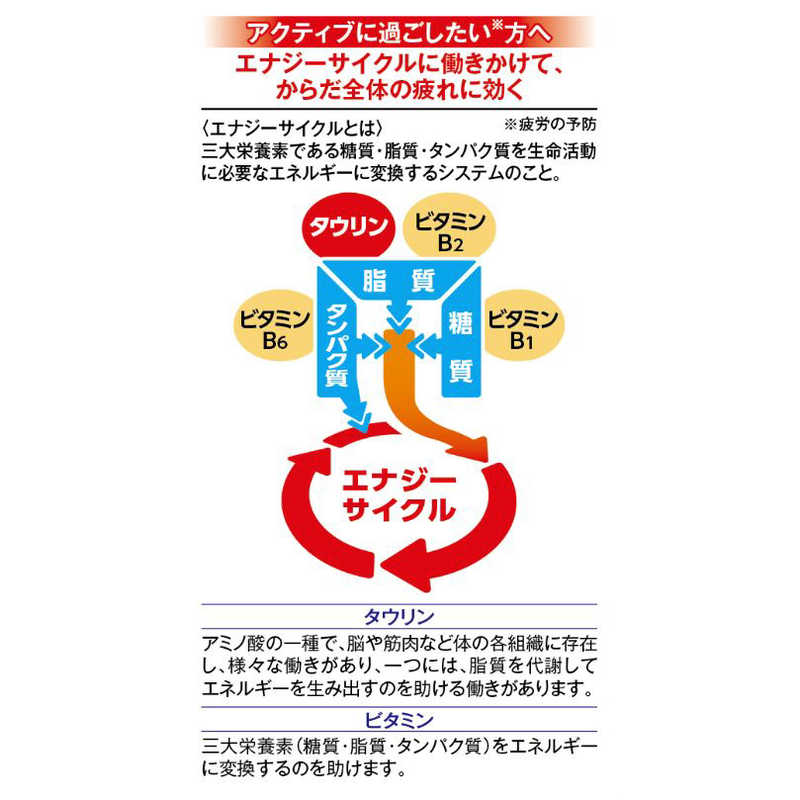 アクティブに過ごしたい※方へ

エナジーサイクルに働きかけて、からだ全体の疲れに効く

〈エナジーサイクルとは〉

※疲労の予防

三大栄養素である糖質・脂質・タンパク質を生命活動に必要なエネルギーに変換するシステムのこと。

タウリン

ビタミン $B_2$

脂質

ビタミン $B_6$

タンパク質

糖質

ビタミン $B_1$

エナジーサイクル

タウリン

アミノ酸の一種で、脳や筋肉など体の各組織に存在し、様々な働きがあり、一つには、脂質を代謝してエネルギーを生み出すのを助ける働きがあります。

ビタミン

三大栄養素（糖質・脂質・タンパク質）をエネルギーに変換するのを助けます。